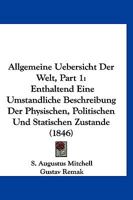 Allgemeine Uebersicht Der Welt, Part 1:
Enthaltend Eine Umstandliche Beschreibung Der Physischen, Politischen Und Statischen Zustande (1846)

S. Augustus Mitchell
Gustav Remak